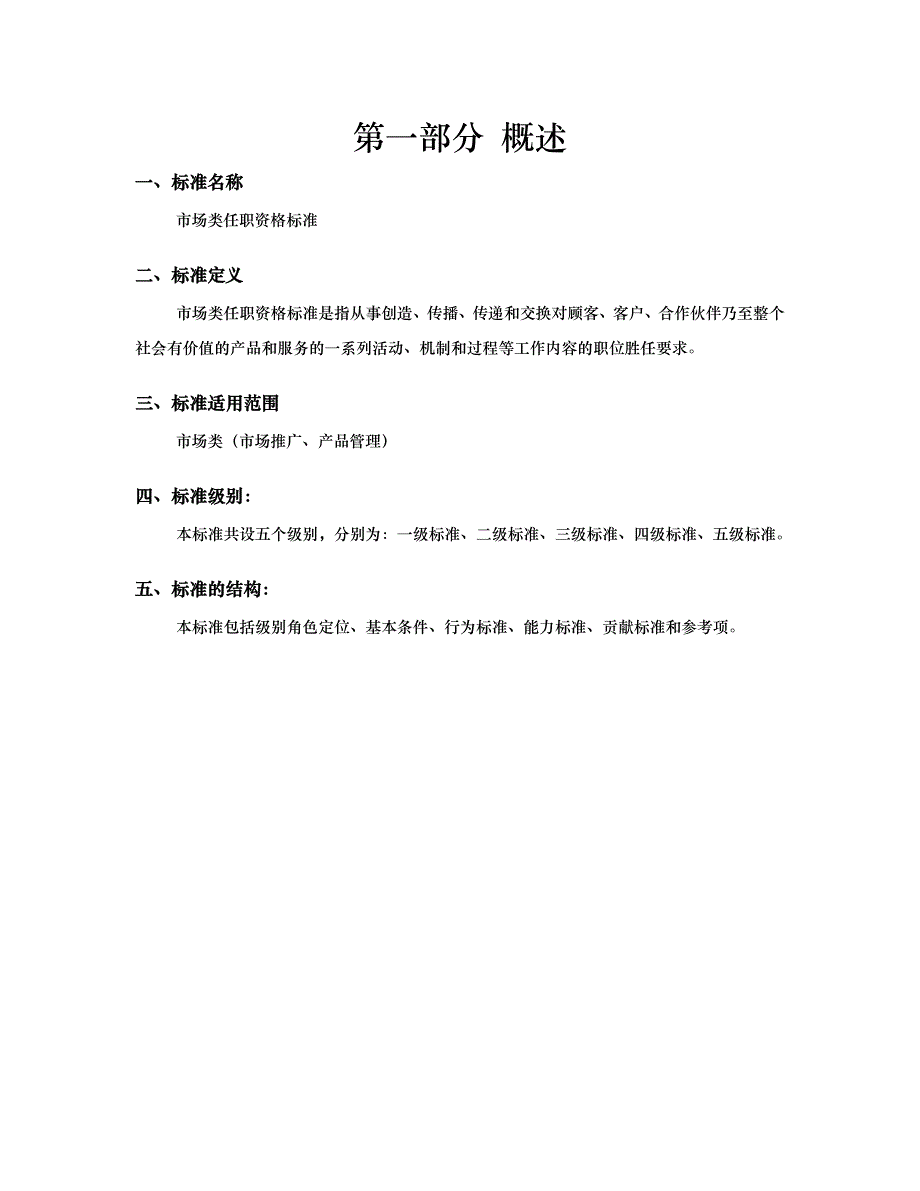 第一部分 概述

一、标准名称

市场类任职资格标准

二、标准定义

市场类任职资格标准是指从事创造、传播、传递和交换对顾客、客户、合作伙伴乃至整个社会有价值的产品和服务的一系列活动、机制和过程等工作内容的职位胜任要求。

三、标准适用范围

市场类（市场推广、产品管理）

四、标准级别：

本标准共设五个级别，分别为：一级标准、二级标准、三级标准、四级标准、五级标准。

五、标准的结构：

本标准包括级别角色定位、基本条件、行为标准、能力标准、贡献标准和参考项。